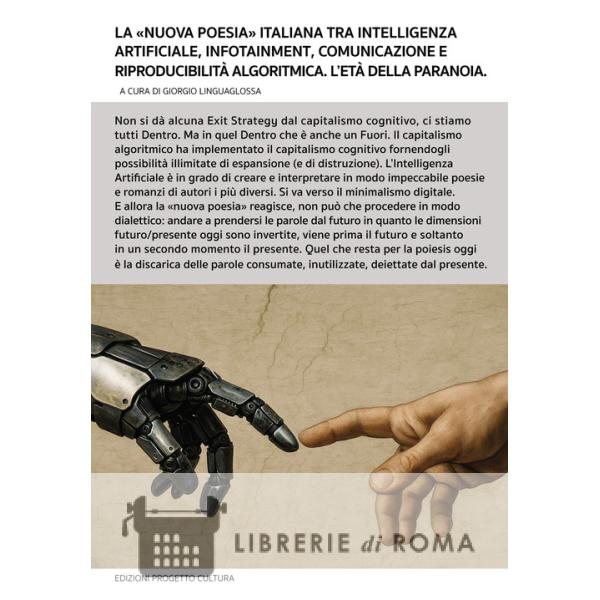 LA «NUOVA POESIA» ITALIANA TRA INTELLIGENZA ARTIFICIALE, INFOTAINMENT, COMUNICAZIONE E RIPRODUCIBILITÀ ALGORITMICA. L'ETÀ DELLA PARANOIA.

A CURA DI GIORGIO LINGUAGLOSSA

Non si dà alcuna Exit Strategy dal capitalismo cognitivo, ci stiamo tutti Dentro. Ma in quel Dentro che è anche un Fuori. Il capitalismo algoritmico ha implementato il capitalismo cognitivo fornendogli possibilità illimitate di espansione (e di distruzione). L'Intelligenza Artificiale è in grado di creare e interpretare in modo impeccabile poesie e romanzi di autori i più diversi. Si va verso il minimalismo digitale. E allora la «nuova poesia» reagisce, non può che procedere in modo dialettico: andare a prendersi le parole dal futuro in quanto le dimensioni futuro/presente oggi sono invertite, viene prima il futuro e soltanto in un secondo momento il presente. Quel che resta per la poiesis oggi è la discarica delle parole consumate, inutilizzate, deiettate dal presente.

LIBRERIE di ROMA

EDIZIONI PROGETTO CULTURA